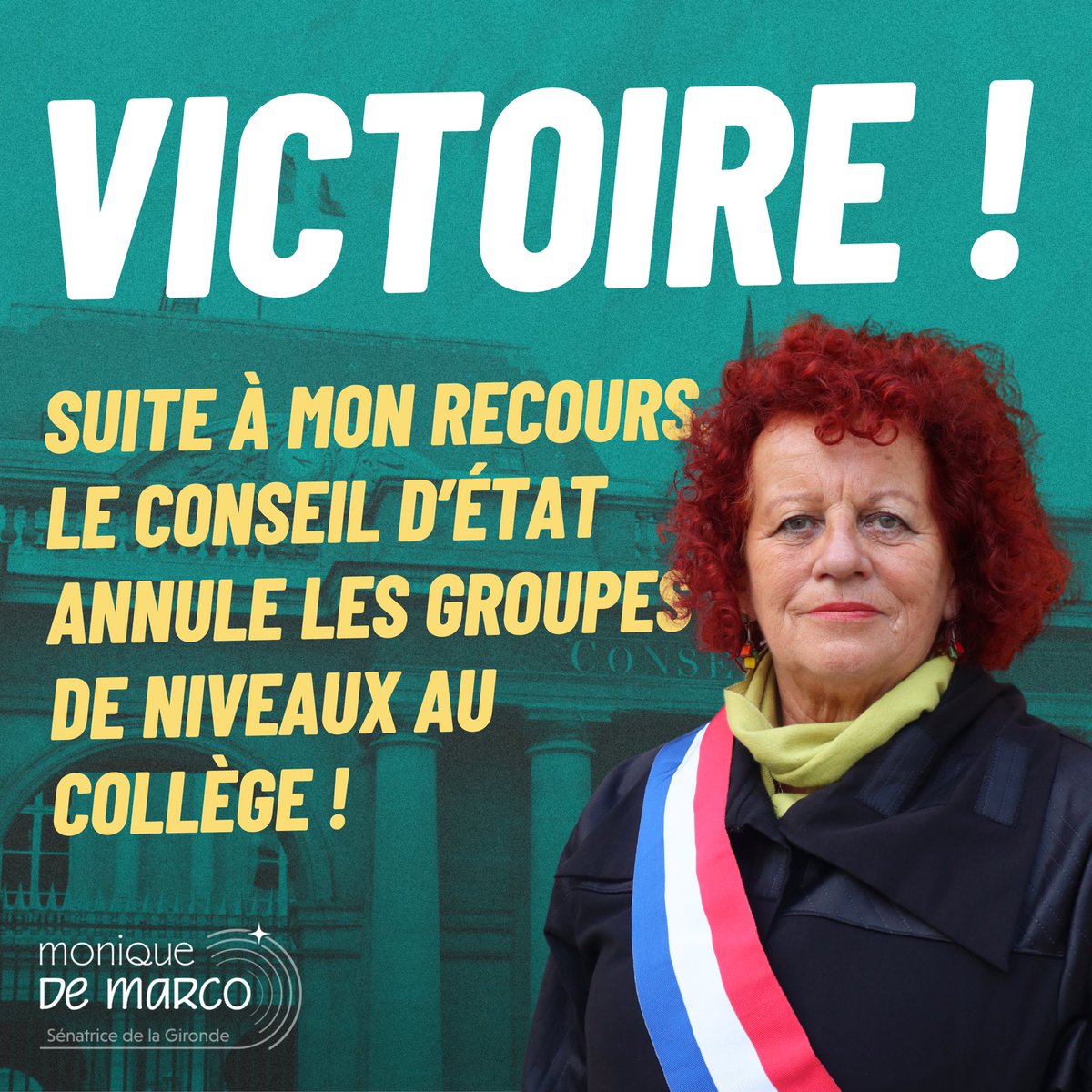 VICTOIRE !

SUITE À MON RECOURS LE CONSEIL D'ÉTAT ANNULE LES GROUPES DE NIVEAUX AU COLLÈGE !

CONSE

monique
DE MARCO
Sénatrice de la Gironde